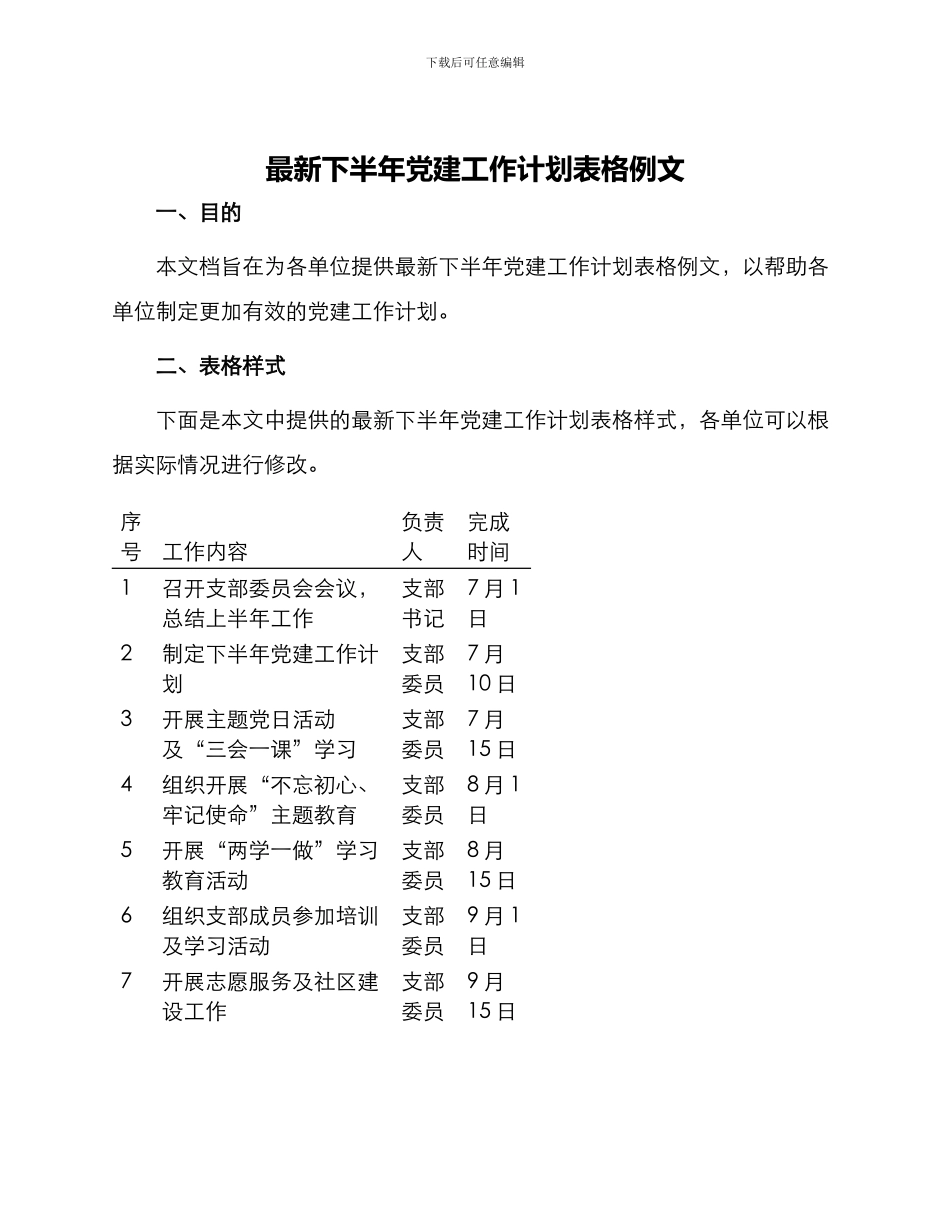 下载后可任意编辑

最新下半年党建工作计划表格例文

一、目的

本文档旨在为各单位提供最新下半年党建工作计划表格例文，以帮助各单位制定更加有效的党建工作计划。

二、表格样式

下面是本文中提供的最新下半年党建工作计划表格样式，各单位可以根据实际情况进行修改。

| 序号 | 工作内容 | 负责人 | 完成时间 |
|---|---|---|---|
| 1 | 召开支部委员会会议，总结上半年工作 | 支部书记 | 7月1日 |
| 2 | 制定下半年党建工作计划 | 支部委员 | 7月10日 |
| 3 | 开展主题党日活动及“三会一课”学习 | 支部委员 | 7月15日 |
| 4 | 组织开展“不忘初心、牢记使命”主题教育 | 支部委员 | 8月1日 |
| 5 | 开展“两学一做”学习教育活动 | 支部委员 | 8月15日 |
| 6 | 组织支部成员参加培训及学习活动 | 支部委员 | 9月1日 |
| 7 | 开展志愿服务及社区建设工作 | 支部委员 | 9月15日 |